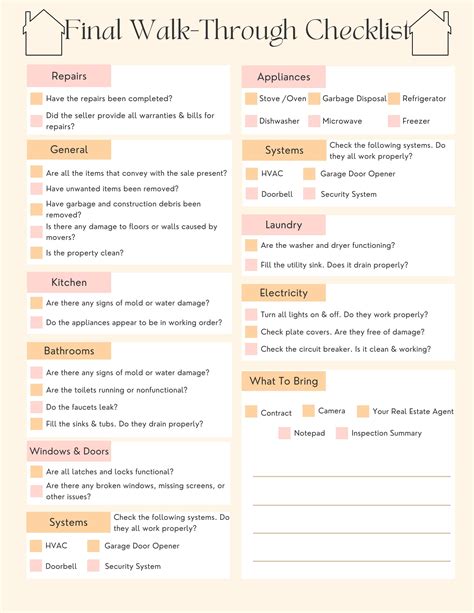 Final Walk-Through Checklist

Repairs

Have the repairs been completed?

Did the seller provide all warranties & bills for repairs?

General

Are all the items that convey with the sale present?

Have unwanted items been removed?

Have garbage and construction debris been removed?

Is there any damage to floors or walls caused by movers?

Is the property clean?

Kitchen

Are there any signs of mold or water damage?

Do the appliances appear to be in working order?

Bathrooms

Are there any signs of mold or water damage?

Are the toilets running or nonfunctional?

Do the faucets leak?

Fill the sinks & tubs. Do they drain properly?

Windows & Doors

Are all latches and locks functional?

Are there any broken windows, missing screens, or other issues?

Systems

Check the following systems. Do they all work properly?

HVAC

Garage Door Opener

Doorbell

Security System

Appliances

Stove /Oven

Garbage Disposal

Refrigerator

Dishwasher

Microwave

Freezer

Systems

Check the following systems. Do they all work properly?

HVAC

Garage Door Opener

Doorbell

Security System

Laundry

Are the washer and dryer functioning?

Fill the utility sink. Does it drain properly?

Electricity

Turn all lights on & off. Do they work properly?

Check plate covers. Are they free of damage?

Check the circuit breaker. Is it clean & working?

What To Bring

Contract

Camera

Your Real Estate Agent

Notepad

Inspection Summary